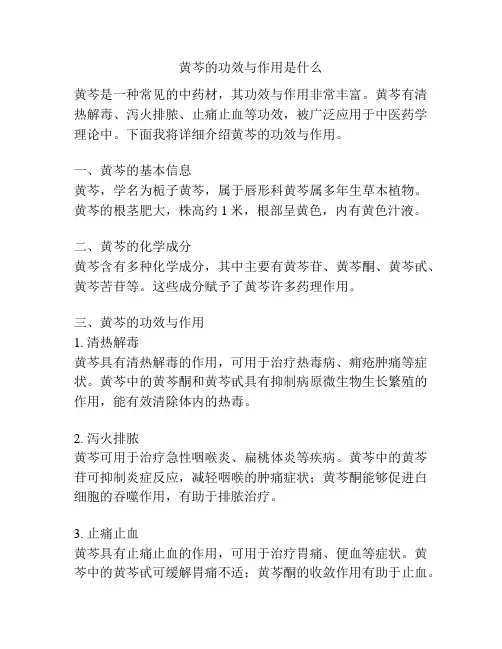 黄芩的功效与作用是什么

黄芩是一种常见的中药材，其功效与作用非常丰富。黄芩有清热解毒、泻火排脓、止痛止血等功效，被广泛应用于中医药学理论中。下面我将详细介绍黄芩的功效与作用。

一、黄芩的基本信息
黄芩，学名为栀子黄芩，属于唇形科黄芩属多年生草本植物。黄芩的根茎肥大，株高约 1 米，根部呈黄色，内有黄色汁液。

二、黄芩的化学成分
黄芩含有多种化学成分，其中主要有黄芩苷、黄芩酮、黄芩甙、黄芩苦苷等。这些成分赋予了黄芩许多药理作用。

三、黄芩的功效与作用
1. 清热解毒
黄芩具有清热解毒的作用，可用于治疗热毒病、痈疮肿痛等症状。黄芩中的黄芩酮和黄芩甙具有抑制病原微生物生长繁殖的作用，能有效清除体内的热毒。

2. 泻火排脓
黄芩可用于治疗急性咽喉炎、扁桃体炎等疾病。黄芩中的黄芩苷可抑制炎症反应，减轻咽喉的肿痛症状；黄芩酮能够促进白细胞的吞噬作用，有助于排脓治疗。

3. 止痛止血
黄芩具有止痛止血的作用，可用于治疗胃痛、便血等症状。黄芩中的黄芩甙可缓解胃痛不适；黄芩酮的收敛作用有助于止血。